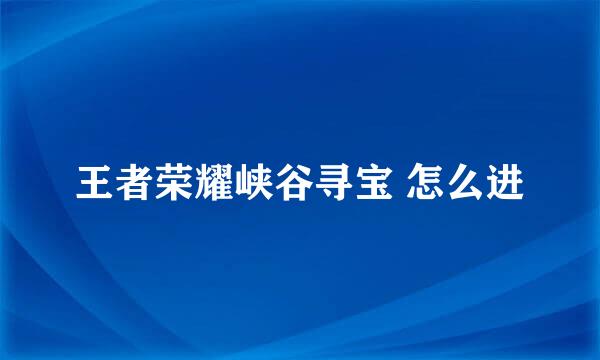 王者荣耀峡谷寻宝 怎么进